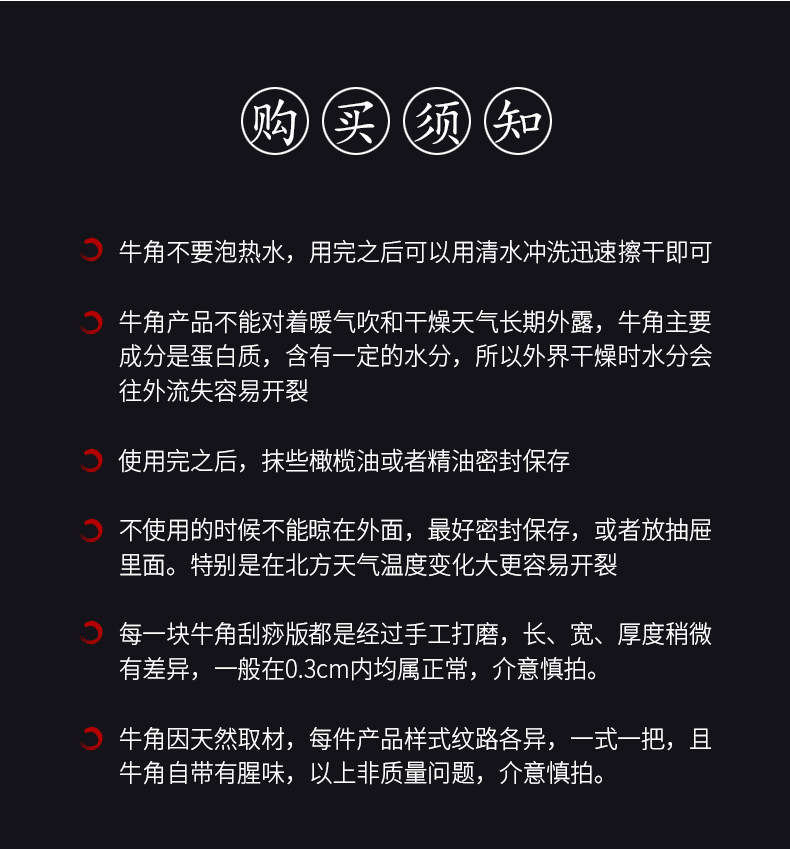 购买须知

牛角不要泡热水，用完之后可以用清水冲洗迅速擦干即可

牛角产品不能对着暖气吹和干燥天气长期外露，牛角主要成分是蛋白质，含有一定的水分，所以外界干燥时水分会往外流失容易开裂

使用完之后，抹些橄榄油或者精油密封保存

不使用的时候不能晾在外面，最好密封保存，或者放抽屉里面。特别是在北方天气温度变化大更容易开裂

每一块牛角刮痧版都是经过手工打磨，长、宽、厚度稍微有差异，一般在0.3cm内均属正常，介意慎拍。

牛角因天然取材，每件产品样式纹路各异，一式一把，且牛角自带有腥味，以上非质量问题，介意慎拍。